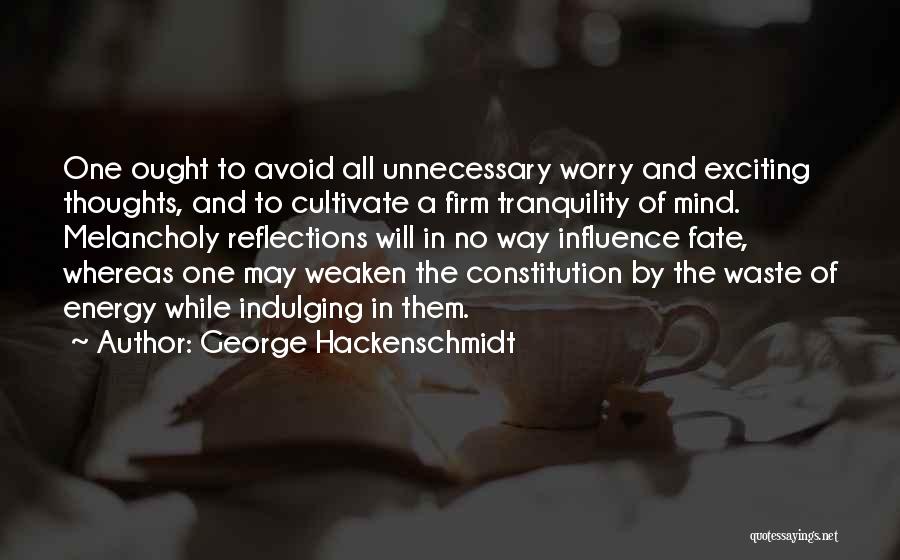 One ought to avoid all unnecessary worry and exciting thoughts, and to cultivate a firm tranquility of mind. Melancholy reflections will in no way influence fate, whereas one may weaken the constitution by the waste of energy while indulging in them.

~ Author: George Hackenschmidt

quotessayings.net